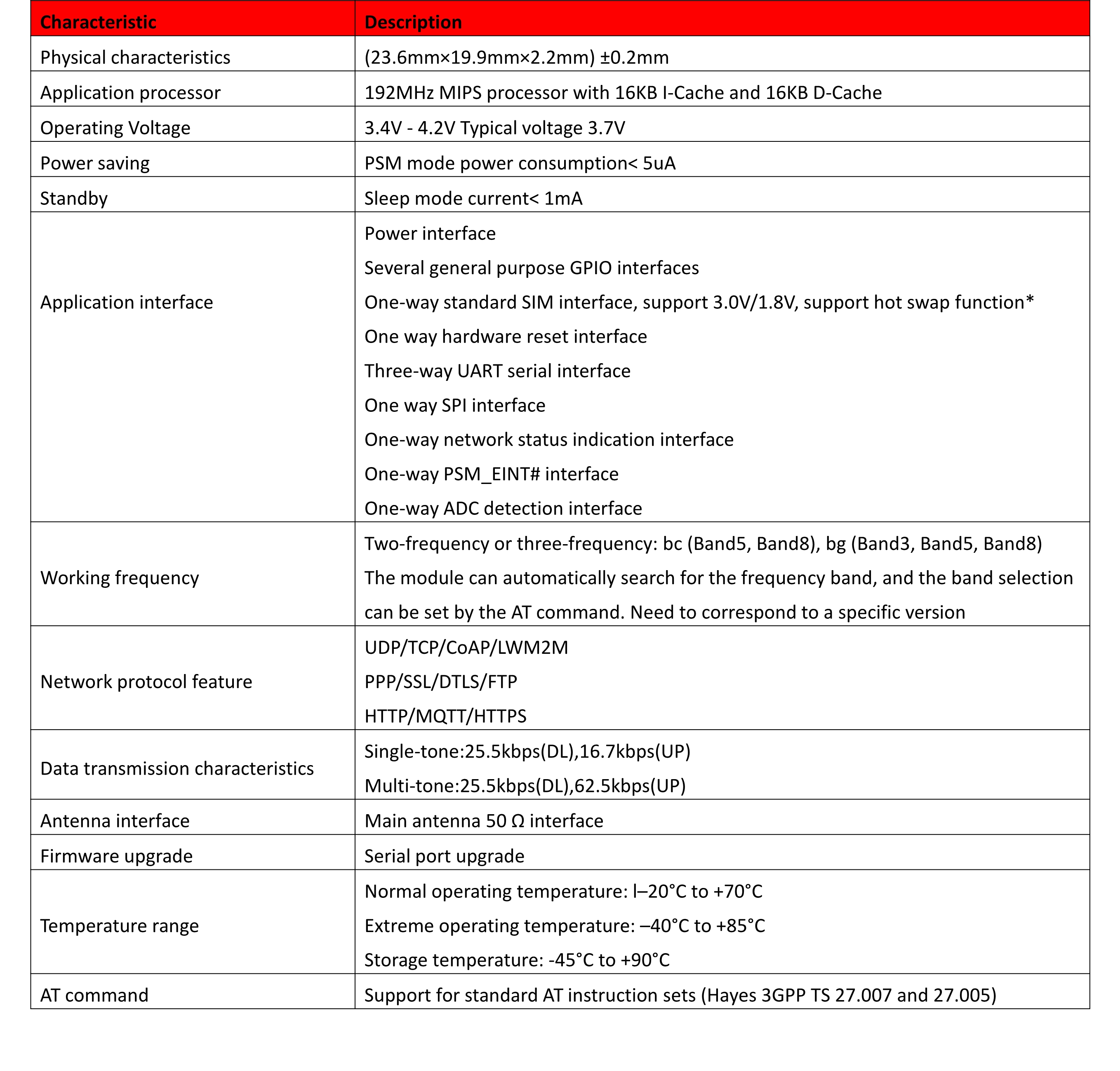 | Characteristic | Description |
|---|---|
| Physical characteristics | (23.6mm×19.9mm×2.2mm) ±0.2mm |
| Application processor | 192MHz MIPS processor with 16KB I-Cache and 16KB D-Cache |
| Operating Voltage | 3.4V - 4.2V Typical voltage 3.7V |
| Power saving | PSM mode power consumption< 5uA |
| Standby | Sleep mode current< 1mA |
| Application interface | Power interface<br>Several general purpose GPIO interfaces<br>One-way standard SIM interface, support 3.0V/1.8V, support hot swap function*<br>One way hardware reset interface<br>Three-way UART serial interface<br>One way SPI interface<br>One-way network status indication interface<br>One-way PSM_EINT# interface<br>One-way ADC detection interface |
| Working frequency | Two-frequency or three-frequency: bc (Band5, Band8), bg (Band3, Band5, Band8)<br>The module can automatically search for the frequency band, and the band selection can be set by the AT command. Need to correspond to a specific version |
| Network protocol feature | UDP/TCP/CoAP/LWM2M<br>PPP/SSL/DTLS/FTP<br>HTTP/MQTT/HTTPS |
| Data transmission characteristics | Single-tone:25.5kbps(DL),16.7kbps(UP)<br>Multi-tone:25.5kbps(DL),62.5kbps(UP) |
| Antenna interface | Main antenna 50 Ω interface |
| Firmware upgrade | Serial port upgrade |
| Temperature range | Normal operating temperature: l–20°C to +70°C<br>Extreme operating temperature: –40°C to +85°C<br>Storage temperature: -45°C to +90°C |
| AT command | Support for standard AT instruction sets (Hayes 3GPP TS 27.007 and 27.005) |